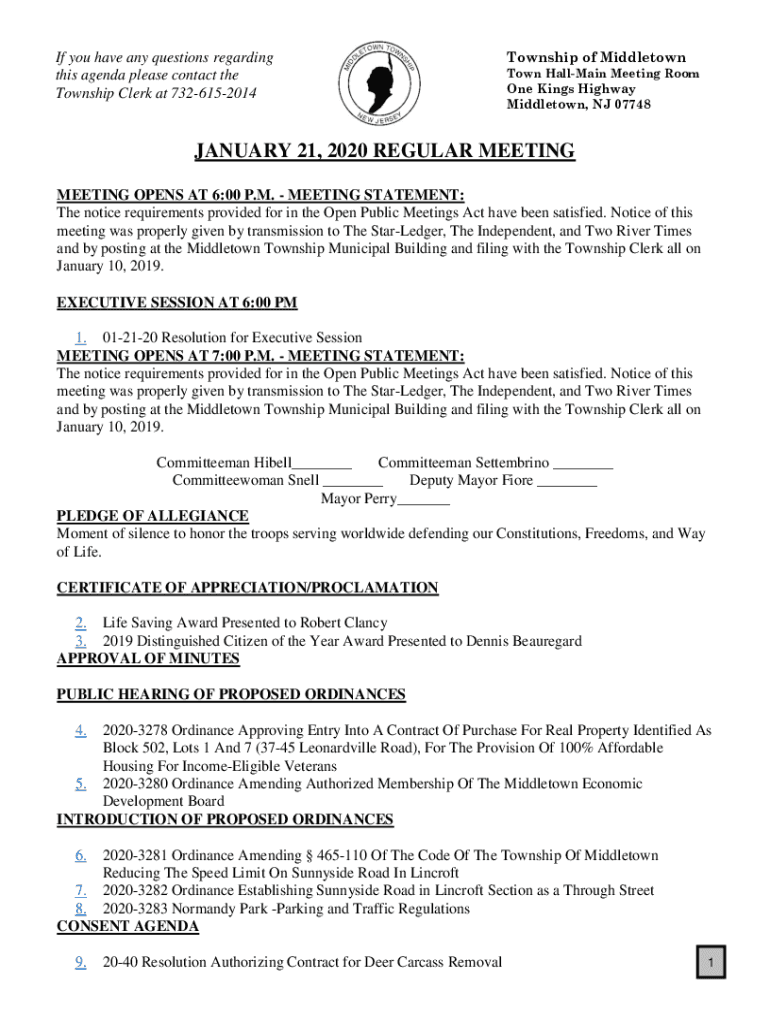 If you have any questions regarding this agenda please contact the Township Clerk at 732-615-2014

MIDDLETOWN TOWNSHIP
NEW JERSEY

Township of Middletown
Town Hall-Main Meeting Room
One Kings Highway
Middletown, NJ 07748

JANUARY 21, 2020 REGULAR MEETING

MEETING OPENS AT 6:00 P.M. - MEETING STATEMENT:
The notice requirements provided for in the Open Public Meetings Act have been satisfied. Notice of this meeting was properly given by transmission to The Star-Ledger, The Independent, and Two River Times and by posting at the Middletown Township Municipal Building and filing with the Township Clerk all on January 10, 2019.

EXECUTIVE SESSION AT 6:00 PM

1. 01-21-20 Resolution for Executive Session

MEETING OPENS AT 7:00 P.M. - MEETING STATEMENT:
The notice requirements provided for in the Open Public Meetings Act have been satisfied. Notice of this meeting was properly given by transmission to The Star-Ledger, The Independent, and Two River Times and by posting at the Middletown Township Municipal Building and filing with the Township Clerk all on January 10, 2019.

Committeeman Hibell________ Committeeman Settembrino ________
Committeewoman Snell ________ Deputy Mayor Fiore ________
Mayor Perry_______

PLEDGE OF ALLEGIANCE
Moment of silence to honor the troops serving worldwide defending our Constitutions, Freedoms, and Way of Life.

CERTIFICATE OF APPRECIATION/PROCLAMATION

2. Life Saving Award Presented to Robert Clancy
3. 2019 Distinguished Citizen of the Year Award Presented to Dennis Beauregard

APPROVAL OF MINUTES

PUBLIC HEARING OF PROPOSED ORDINANCES

4. 2020-3278 Ordinance Approving Entry Into A Contract Of Purchase For Real Property Identified As Block 502, Lots 1 And 7 (37-45 Leonardville Road), For The Provision Of 100% Affordable Housing For Income-Eligible Veterans
5. 2020-3280 Ordinance Amending Authorized Membership Of The Middletown Economic Development Board

INTRODUCTION OF PROPOSED ORDINANCES

6. 2020-3281 Ordinance Amending § 465-110 Of The Code Of The Township Of Middletown Reducing The Speed Limit On Sunnyside Road In Lincroft
7. 2020-3282 Ordinance Establishing Sunnyside Road in Lincroft Section as a Through Street
8. 2020-3283 Normandy Park -Parking and Traffic Regulations

CONSENT AGENDA

9. 20-40 Resolution Authorizing Contract for Deer Carcass Removal

1